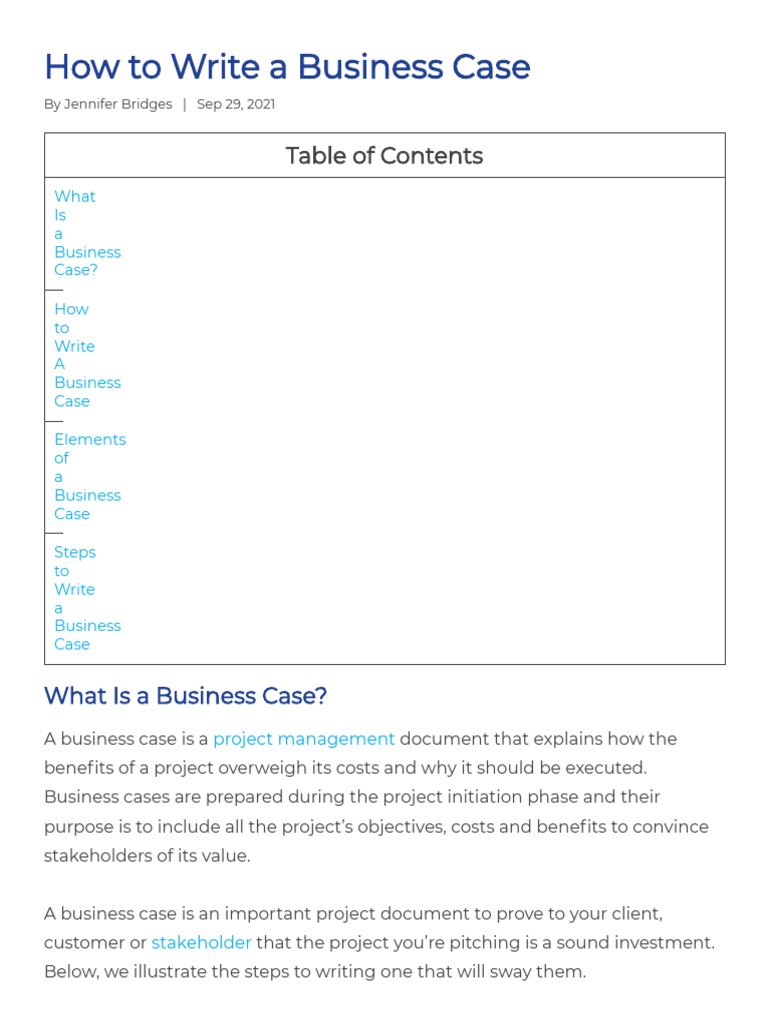 How to Write a Business Case

By Jennifer Bridges | Sep 29, 2021

Table of Contents

What Is a Business Case?

How to Write A Business Case

Elements of a Business Case

Steps to Write a Business Case

What Is a Business Case?

A business case is a project management document that explains how the benefits of a project overweigh its costs and why it should be executed. Business cases are prepared during the project initiation phase and their purpose is to include all the project's objectives, costs and benefits to convince stakeholders of its value.

A business case is an important project document to prove to your client, customer or stakeholder that the project you're pitching is a sound investment. Below, we illustrate the steps to writing one that will sway them.